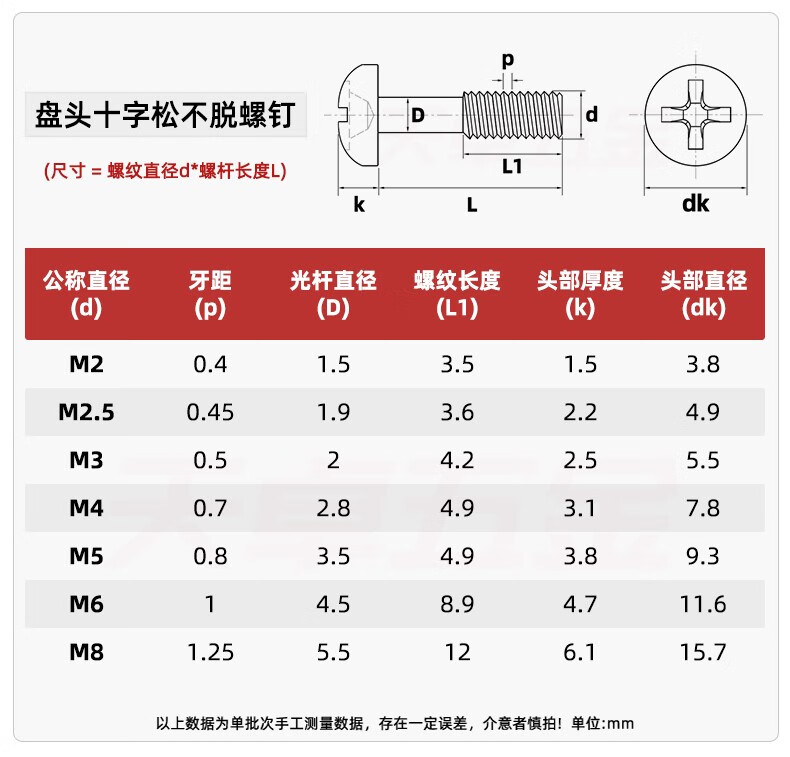 盘头十字松不脱螺钉

(尺寸 = 螺纹直径d*螺杆长度L)

p
D
d
L1
k
L
dk

| 公称直径 (d) | 牙距 (p) | 光杆直径 (D) | 螺纹长度 (L1) | 头部厚度 (k) | 头部直径 (dk) |
|---|---|---|---|---|---|
| M2 | 0.4 | 1.5 | 3.5 | 1.5 | 3.8 |
| M2.5 | 0.45 | 1.9 | 3.6 | 2.2 | 4.9 |
| M3 | 0.5 | 2 | 4.2 | 2.5 | 5.5 |
| M4 | 0.7 | 2.8 | 4.9 | 3.1 | 7.8 |
| M5 | 0.8 | 3.5 | 4.9 | 3.8 | 9.3 |
| M6 | 1 | 4.5 | 8.9 | 4.7 | 11.6 |
| M8 | 1.25 | 5.5 | 12 | 6.1 | 15.7 |

以上数据为单批次手工测量数据，存在一定误差，介意者慎拍！单位:mm